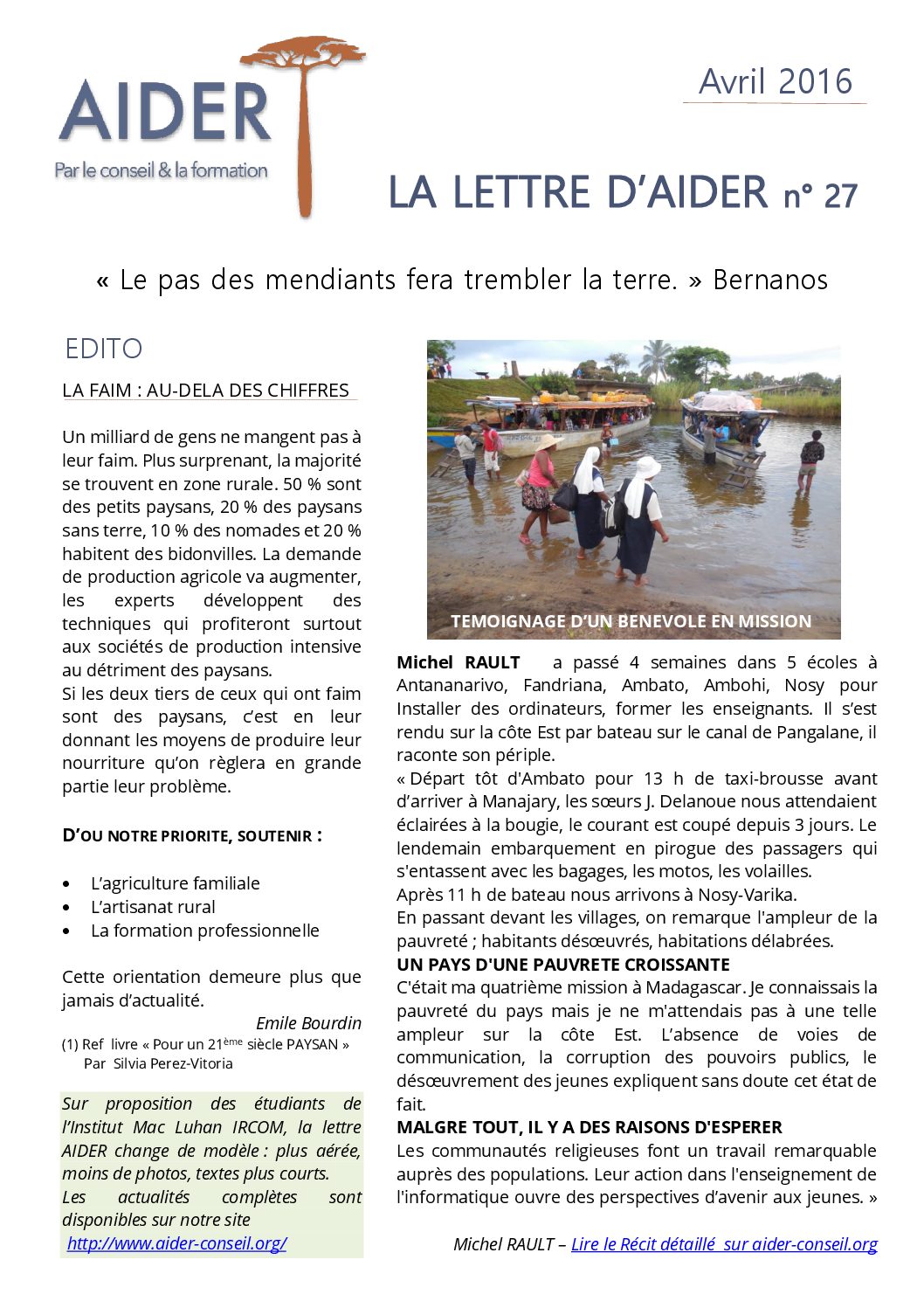 AIDER
Par le conseil & la formation

Avril 2016

LA LETTRE D'AIDER n° 27

« Le pas des mendiants fera trembler la terre. » Bernanos

EDITO

LA FAIM : AU-DELA DES CHIFFRES

Un milliard de gens ne mangent pas à leur faim. Plus surprenant, la majorité se trouvent en zone rurale. 50 % sont des petits paysans, 20 % des paysans sans terre, 10 % des nomades et 20 % habitent des bidonvilles. La demande de production agricole va augmenter, les experts développent des techniques qui profiteront surtout aux sociétés de production intensive au détriment des paysans.
Si les deux tiers de ceux qui ont faim sont des paysans, c'est en leur donnant les moyens de produire leur nourriture qu'on règlera en grande partie leur problème.

D'OU NOTRE PRIORITE, SOUTENIR :

• L'agriculture familiale
• L'artisanat rural
• La formation professionnelle

Cette orientation demeure plus que jamais d'actualité.

Emile Bourdin

(1) Ref livre « Pour un 21$^{ème}$ siècle PAYSAN » Par Silvia Perez-Vitoria

Sur proposition des étudiants de l'Institut Mac Luhan IRCOM, la lettre AIDER change de modèle : plus aérée, moins de photos, textes plus courts.
Les actualités complètes sont disponibles sur notre site
http://www.aider-conseil.org/

TEMOIGNAGE D'UN BENEVOLE EN MISSION

Michel RAULT a passé 4 semaines dans 5 écoles à Antananarivo, Fandriana, Ambato, Ambohi, Nosy pour Installer des ordinateurs, former les enseignants. Il s'est rendu sur la côte Est par bateau sur le canal de Pangalane, il raconte son périple.
« Départ tôt d'Ambato pour 13 h de taxi-brousse avant d'arriver à Manajary, les sœurs J. Delanoue nous attendaient éclairées à la bougie, le courant est coupé depuis 3 jours. Le lendemain embarquement en pirogue des passagers qui s'entassent avec les bagages, les motos, les volailles.
Après 11 h de bateau nous arrivons à Nosy-Varika.
En passant devant les villages, on remarque l'ampleur de la pauvreté ; habitants désœuvrés, habitations délabrées.
UN PAYS D'UNE PAUVRETE CROISSANTE
C'était ma quatrième mission à Madagascar. Je connaissais la pauvreté du pays mais je ne m'attendais pas à une telle ampleur sur la côte Est. L'absence de voies de communication, la corruption des pouvoirs publics, le désœuvrement des jeunes expliquent sans doute cet état de fait.
MALGRE TOUT, IL Y A DES RAISONS D'ESPERER
Les communautés religieuses font un travail remarquable auprès des populations. Leur action dans l'enseignement de l'informatique ouvre des perspectives d'avenir aux jeunes. »

Michel RAULT – Lire le Récit détaillé sur aider-conseil.org